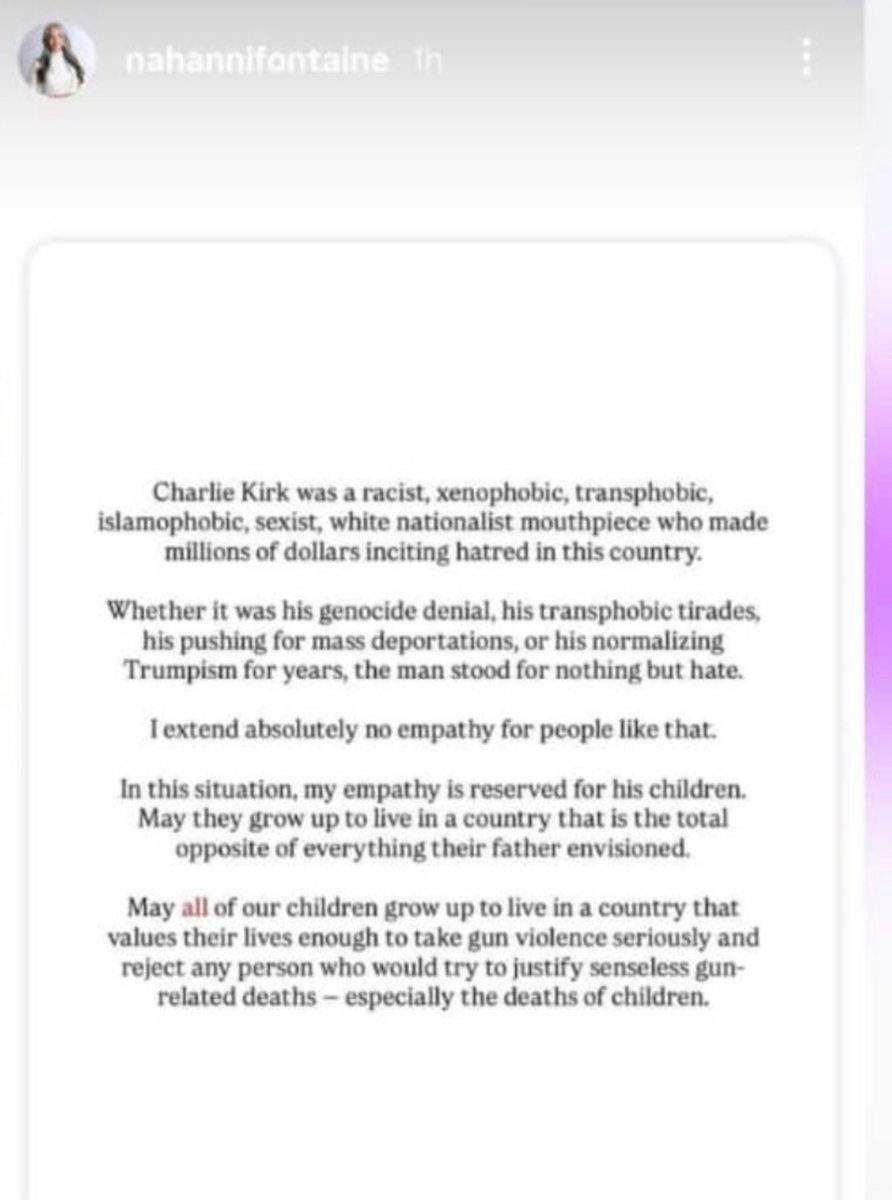 nahannifontaine 1h

Charlie Kirk was a racist, xenophobic, transphobic, islamophobic, sexist, white nationalist mouthpiece who made millions of dollars inciting hatred in this country.

Whether it was his genocide denial, his transphobic tirades, his pushing for mass deportations, or his normalizing Trumpism for years, the man stood for nothing but hate.

I extend absolutely no empathy for people like that.

In this situation, my empathy is reserved for his children. May they grow up to live in a country that is the total opposite of everything their father envisioned.

May all of our children grow up to live in a country that values their lives enough to take gun violence seriously and reject any person who would try to justify senseless gun-related deaths – especially the deaths of children.